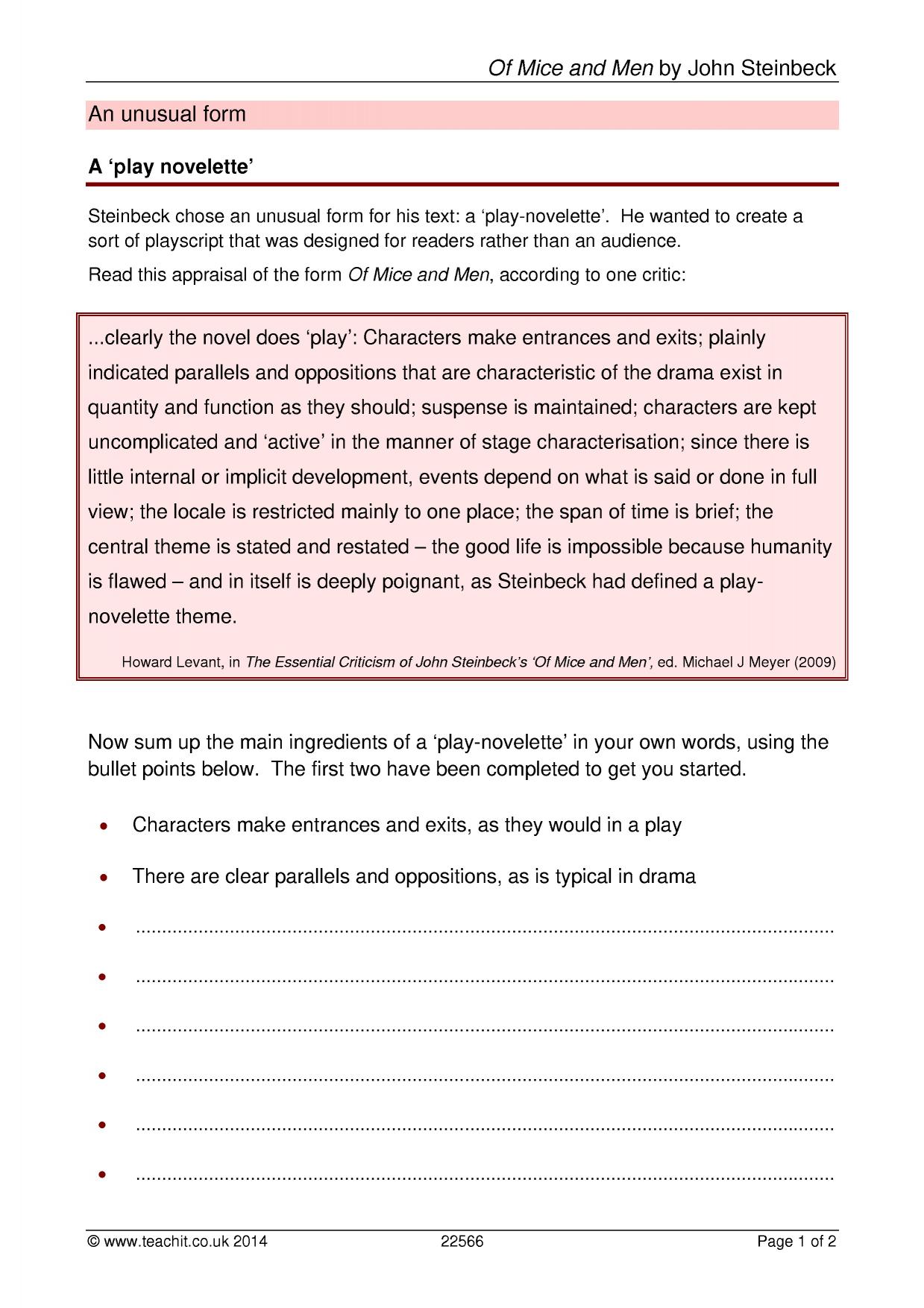 Of Mice and Men by John Steinbeck

An unusual form

A 'play novelette'

Steinbeck chose an unusual form for his text: a 'play-novelette'. He wanted to create a sort of playscript that was designed for readers rather than an audience.

Read this appraisal of the form Of Mice and Men, according to one critic:

...clearly the novel does 'play': Characters make entrances and exits; plainly indicated parallels and oppositions that are characteristic of the drama exist in quantity and function as they should; suspense is maintained; characters are kept uncomplicated and 'active' in the manner of stage characterisation; since there is little internal or implicit development, events depend on what is said or done in full view; the locale is restricted mainly to one place; the span of time is brief; the central theme is stated and restated – the good life is impossible because humanity is flawed – and in itself is deeply poignant, as Steinbeck had defined a play-novelette theme.

Howard Levant, in The Essential Criticism of John Steinbeck's 'Of Mice and Men', ed. Michael J Meyer (2009)

Now sum up the main ingredients of a 'play-novelette' in your own words, using the bullet points below. The first two have been completed to get you started.

• Characters make entrances and exits, as they would in a play
• There are clear parallels and oppositions, as is typical in drama
• ____
• ____
• ____
• ____
• ____
• ____

© www.teachit.co.uk 2014 22566 Page 1 of 2